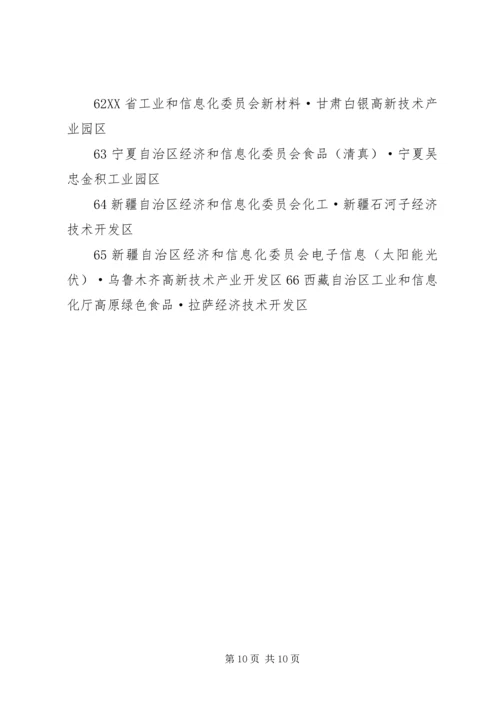 62XX 省工业和信息化委员会新材料·甘肃白银高新技术产业园区

63 宁夏自治区经济和信息化委员会食品（清真）·宁夏吴忠金积工业园区

64 新疆自治区经济和信息化委员会化工·新疆石河子经济技术开发区

65 新疆自治区经济和信息化委员会电子信息（太阳能光伏）·乌鲁木齐高新技术产业开发区 66 西藏自治区工业和信息化厅高原绿色食品·拉萨经济技术开发区

第 10 页 共 10 页